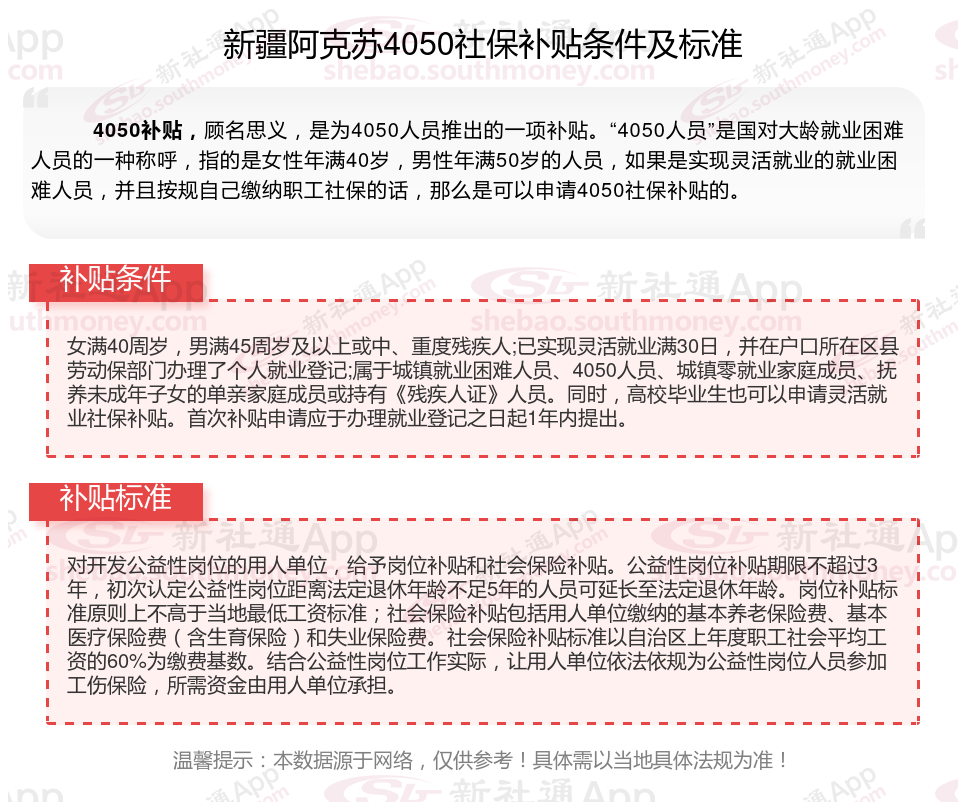 新疆阿克苏4050社保补贴条件及标准

4050补贴，顾名思义，是为4050人员推出的一项补贴。“4050人员”是国对大龄就业困难人员的一种称呼，指的是女性年满40岁，男性年满50岁的人员，如果是实现灵活就业的就业困难人员，并且按规自己缴纳职工社保的话，那么是可以申请4050社保补贴的。

补贴条件

女满40周岁，男满45周岁及以上或中、重度残疾人;已实现灵活就业满30日，并在户口所在区县劳动保部门办理了个人就业登记;属于城镇就业困难人员、4050人员、城镇零就业家庭成员、抚养未成年子女的单亲家庭成员或持有《残疾人证》人员。同时，高校毕业生也可以申请灵活就业社保补贴。首次补贴申请应于办理就业登记之日起1年内提出。

补贴标准

对开发公益性岗位的用人单位，给予岗位补贴和社会保险补贴。公益性岗位补贴期限不超过3年，初次认定公益性岗位距离法定退休年龄不足5年的人员可延长至法定退休年龄。岗位补贴标准原则上不高于当地最低工资标准；社会保险补贴包括用人单位缴纳的基本养老保险费、基本医疗保险费（含生育保险）和失业保险费。社会保险补贴标准以自治区上年度职工社会平均工资的60%为缴费基数。结合公益性岗位工作实际，让用人单位依法依规为公益性岗位人员参加工伤保险，所需资金由用人单位承担。

温馨提示：本数据源于网络，仅供参考！具体需以当地具体法规为准！

新社通App shebao.southmoney.com